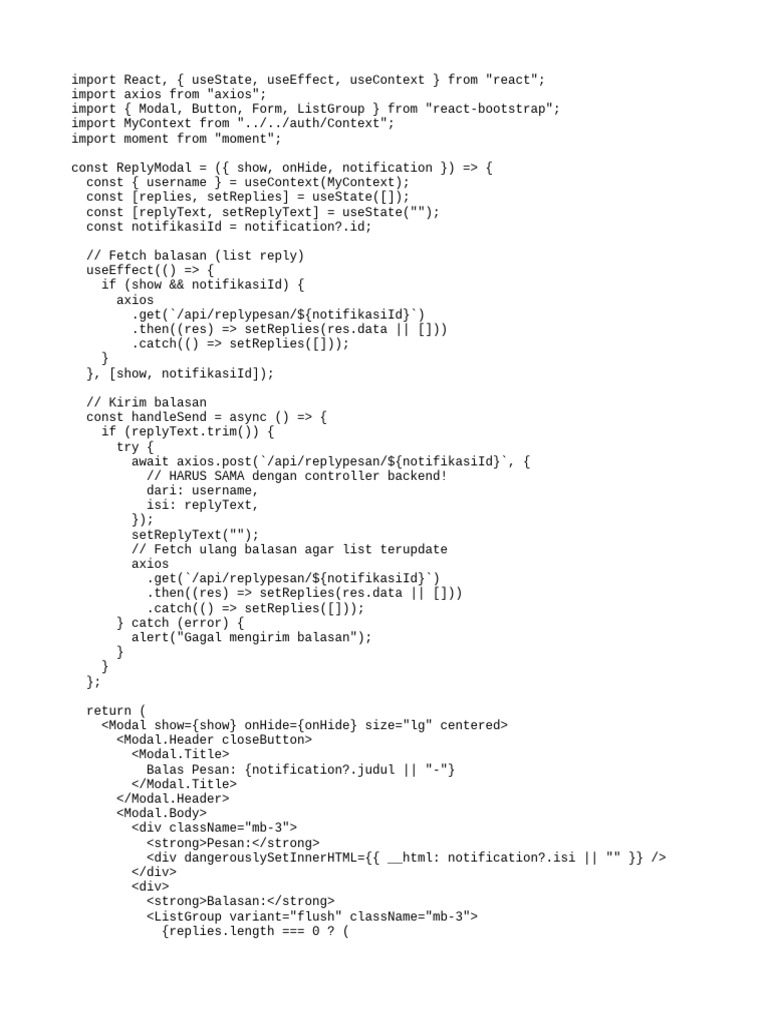 import React, { useState, useEffect, useContext } from "react";
import axios from "axios";
import { Modal, Button, Form, ListGroup } from "react-bootstrap";
import MyContext from "../../auth/Context";
import moment from "moment";

const ReplyModal = ({ show, onHide, notification }) => {
  const { username } = useContext(MyContext);
  const [replies, setReplies] = useState([]);
  const [replyText, setReplyText] = useState("");
  const notifikasiId = notification?.id;

  // Fetch balasan (list reply)
  useEffect(() => {
    if (show && notifikasiId) {
      axios
        .get(`/api/replypesan/${notifikasiId}`)
        .then((res) => setReplies(res.data || []))
        .catch(() => setReplies([]));
    }
  }, [show, notifikasiId]);

  // Kirim balasan
  const handleSend = async () => {
    if (replyText.trim()) {
      try {
        await axios.post(`/api/replypesan/${notifikasiId}`, {
          // HARUS SAMA dengan controller backend!
          dari: username,
          isi: replyText,
        });
        setReplyText("");
        // Fetch ulang balasan agar list terupdate
        axios
          .get(`/api/replypesan/${notifikasiId}`)
          .then((res) => setReplies(res.data || []))
          .catch(() => setReplies([]));
      } catch (error) {
        alert("Gagal mengirim balasan");
      }
    }
  };

  return (
    <Modal show={show} onHide={onHide} size="lg" centered>
      <Modal.Header closeButton>
        <Modal.Title>
          Balas Pesan: {notification?.judul || "-"}
        </Modal.Title>
      </Modal.Header>
      <Modal.Body>
        <div className="mb-3">
          <strong>Pesan:</strong>
          <div dangerouslySetInnerHTML={{ __html: notification?.isi || "" }} />
        </div>
        <div>
          <strong>Balasan:</strong>
          <ListGroup variant="flush" className="mb-3">
            {replies.length === 0 ? (